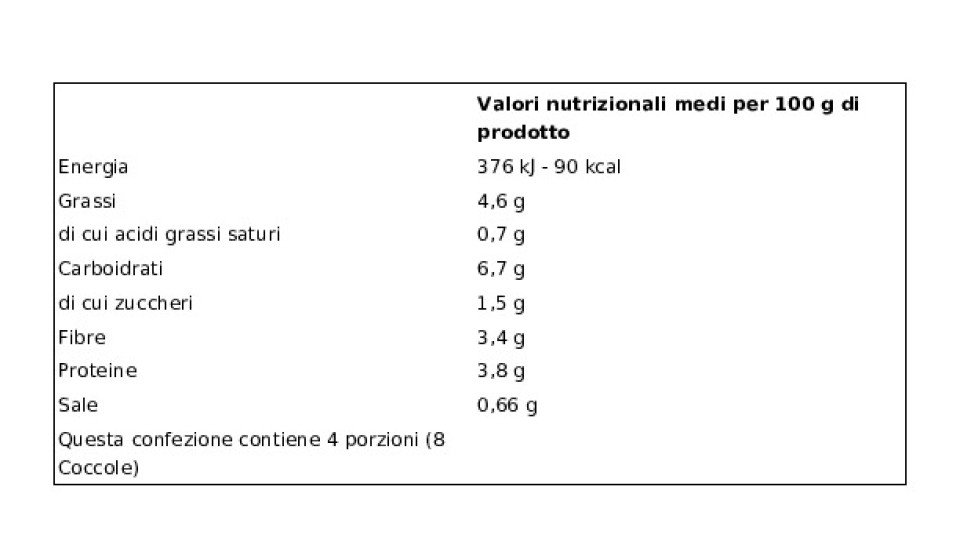 |  | Valori nutrizionali medi per 100 g di prodotto |
|---|---|
| Energia | 376 kJ - 90 kcal |
| Grassi | 4,6 g |
| di cui acidi grassi saturi | 0,7 g |
| Carboidrati | 6,7 g |
| di cui zuccheri | 1,5 g |
| Fibre | 3,4 g |
| Proteine | 3,8 g |
| Sale | 0,66 g |
| Questa confezione contiene 4 porzioni (8 Coccole) |  |